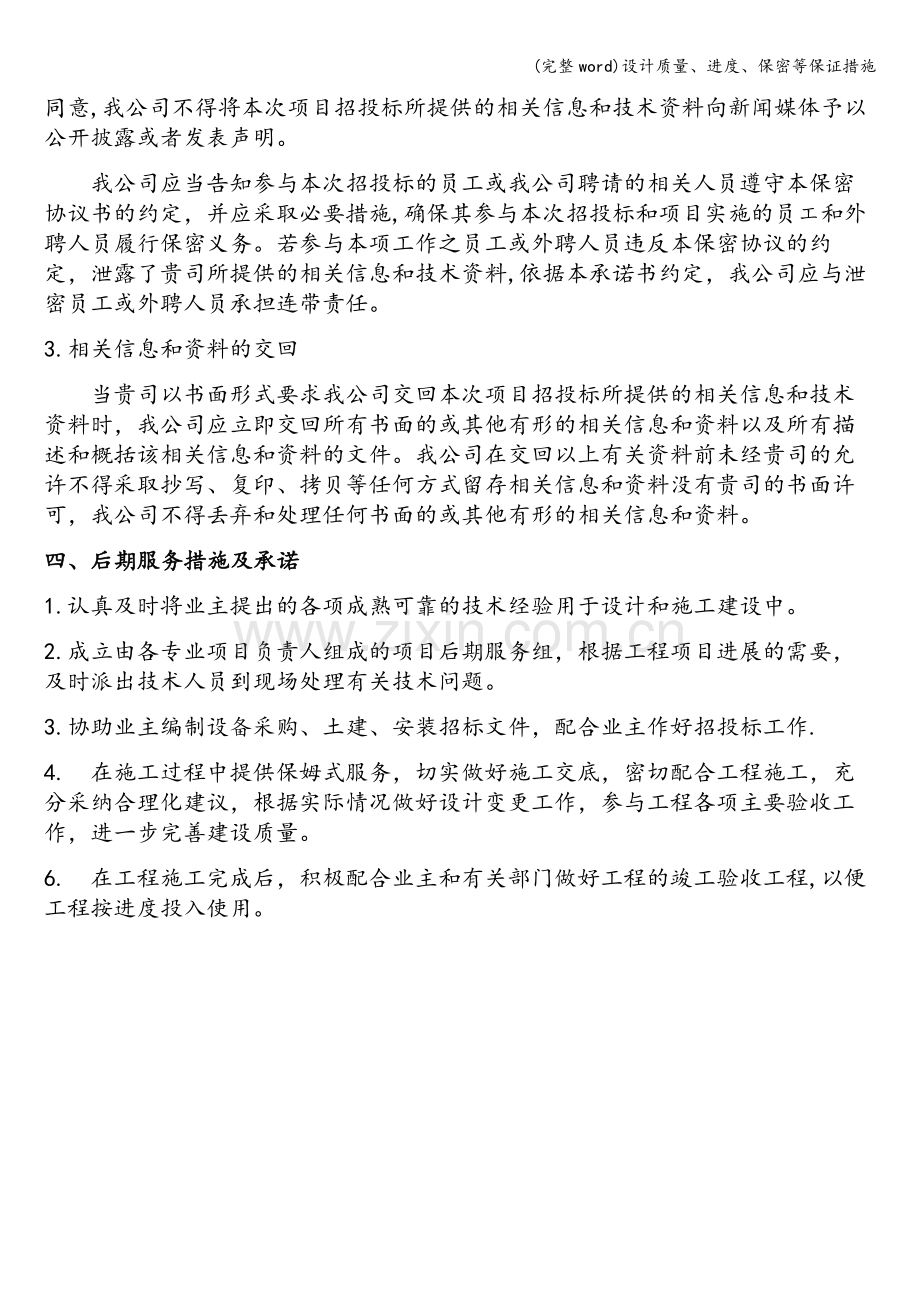 (完整word)设计质量、进度、保密等保证措施

同意,我公司不得将本次项目招投标所提供的相关信息和技术资料向新闻媒体予以公开披露或者发表声明。

我公司应当告知参与本次招投标的员工或我公司聘请的相关人员遵守本保密协议书的约定，并应采取必要措施,确保其参与本次招投标和项目实施的员工和外聘人员履行保密义务。若参与本项工作之员工或外聘人员违反本保密协议的约定，泄露了贵司所提供的相关信息和技术资料,依据本承诺书约定，我公司应与泄密员工或外聘人员承担连带责任。

3.相关信息和资料的交回

当贵司以书面形式要求我公司交回本次项目招投标所提供的相关信息和技术资料时，我公司应立即交回所有书面的或其他有形的相关信息和资料以及所有描述和概括该相关信息和资料的文件。我公司在交回以上有关资料前未经贵司的允许不得采取抄写、复印、拷贝等任何方式留存相关信息和资料没有贵司的书面许可，我公司不得丢弃和处理任何书面的或其他有形的相关信息和资料。

四、后期服务措施及承诺

1.认真及时将业主提出的各项成熟可靠的技术经验用于设计和施工建设中。

2.成立由各专业项目负责人组成的项目后期服务组，根据工程项目进展的需要，及时派出技术人员到现场处理有关技术问题。

3.协助业主编制设备采购、土建、安装招标文件，配合业主作好招投标工作.

4. 在施工过程中提供保姆式服务，切实做好施工交底，密切配合工程施工，充分采纳合理化建议，根据实际情况做好设计变更工作，参与工程各项主要验收工作，进一步完善建设质量。

6. 在工程施工完成后，积极配合业主和有关部门做好工程的竣工验收工程,以便工程按进度投入使用。

www.zixin.com.cn